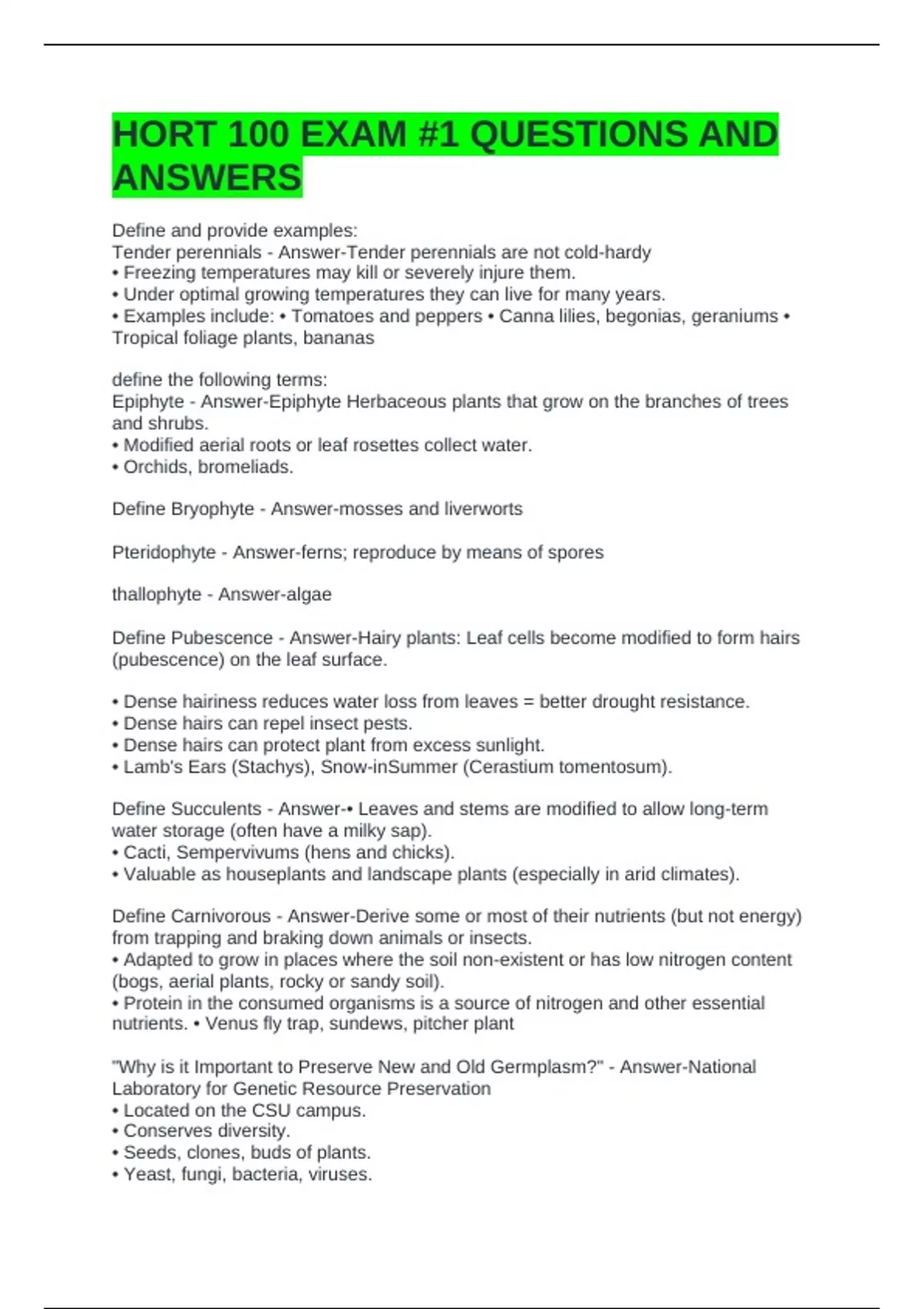 HORT 100 EXAM #1 QUESTIONS AND ANSWERS

Define and provide examples:
Tender perennials - Answer-Tender perennials are not cold-hardy
• Freezing temperatures may kill or severely injure them.
• Under optimal growing temperatures they can live for many years.
• Examples include: • Tomatoes and peppers • Canna lilies, begonias, geraniums • Tropical foliage plants, bananas

define the following terms:
Epiphyte - Answer-Epiphyte Herbaceous plants that grow on the branches of trees and shrubs.
• Modified aerial roots or leaf rosettes collect water.
• Orchids, bromeliads.

Define Bryophyte - Answer-mosses and liverworts

Pteridophyte - Answer-ferns; reproduce by means of spores

thallophyte - Answer-algae

Define Pubescence - Answer-Hairy plants: Leaf cells become modified to form hairs (pubescence) on the leaf surface.

• Dense hairiness reduces water loss from leaves = better drought resistance.
• Dense hairs can repel insect pests.
• Dense hairs can protect plant from excess sunlight.
• Lamb's Ears (Stachys), Snow-inSummer (Cerastium tomentosum).

Define Succulents - Answer-• Leaves and stems are modified to allow long-term water storage (often have a milky sap).
• Cacti, Sempervivums (hens and chicks).
• Valuable as houseplants and landscape plants (especially in arid climates).

Define Carnivorous - Answer-Derive some or most of their nutrients (but not energy) from trapping and braking down animals or insects.
• Adapted to grow in places where the soil non-existent or has low nitrogen content (bogs, aerial plants, rocky or sandy soil).
• Protein in the consumed organisms is a source of nitrogen and other essential nutrients. • Venus fly trap, sundews, pitcher plant

"Why is it Important to Preserve New and Old Germplasm?" - Answer-National Laboratory for Genetic Resource Preservation
• Located on the CSU campus.
• Conserves diversity.
• Seeds, clones, buds of plants.
• Yeast, fungi, bacteria, viruses.